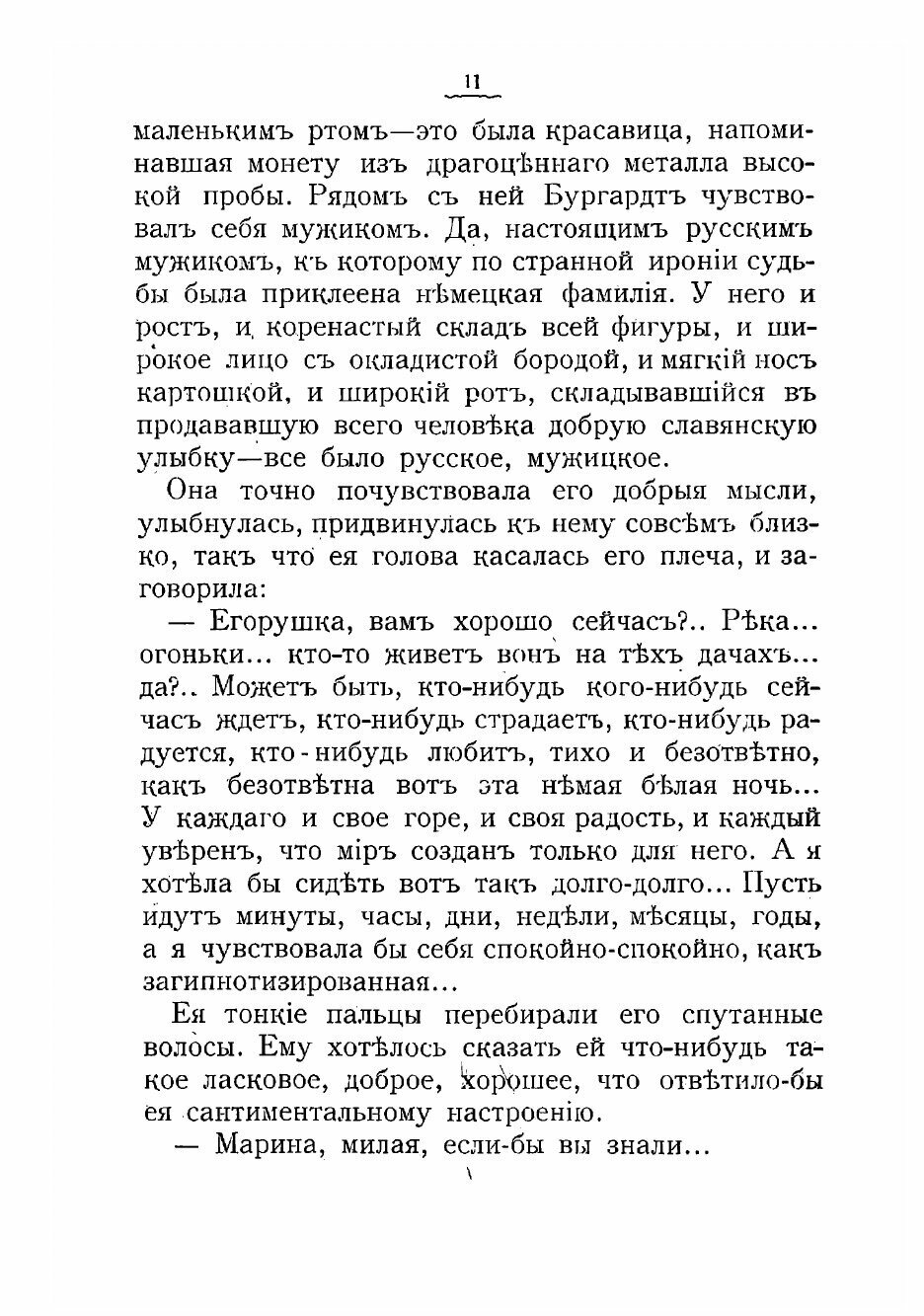 11

маленькимъ ртомъ—это была красавица, напоминавшая монету изъ драгоцѣннаго металла высокой пробы. Рядомъ съ ней Бургардтъ чувствовалъ себя мужикомъ. Да, настоящимъ русскимъ мужикомъ, къ которому по странной ироніи судьбы была приклеена нѣмецкая фамилія. У него и ростъ, и коренастый складъ всей фигуры, и широкое лицо съ окладистой бородой, и мягкій носъ картошкой, и широкій ротъ, складывавшійся въ продававшую всего человѣка добрую славянскую улыбку—все было русское, мужицкое.

Она точно почувствовала его добрыя мысли, улыбнулась, придвинулась къ нему совсѣмъ близко, такъ что ея голова касалась его плеча, и заговорила:

— Егорушка, вамъ хорошо сейчасъ?.. Рѣка... огоньки... кто-то живетъ вонъ на тѣхъ дачахъ... да?.. Можетъ быть, кто-нибудь кого-нибудь сейчасъ ждетъ, кто-нибудь страдаетъ, кто-нибудь радуется, кто-нибудь любитъ, тихо и безотвѣтно, какъ безотвѣтна вотъ эта нѣмая бѣлая ночь... У каждаго и свое горе, и своя радость, и каждый увѣренъ, что міръ созданъ только для него. А я хотѣла бы сидѣть вотъ такъ долго-долго... Пусть идутъ минуты, часы, дни, недѣли, мѣсяцы, годы, а я чувствовала бы себя спокойно-спокойно, какъ загипнотизированная...

Ея тонкіе пальцы перебирали его спутанные волосы. Ему хотѣлось сказать ей что-нибудь такое ласковое, доброе, хорошее, что отвѣтило-бы ея сантиментальному настроенію.

— Марина, милая, если-бы вы знали...